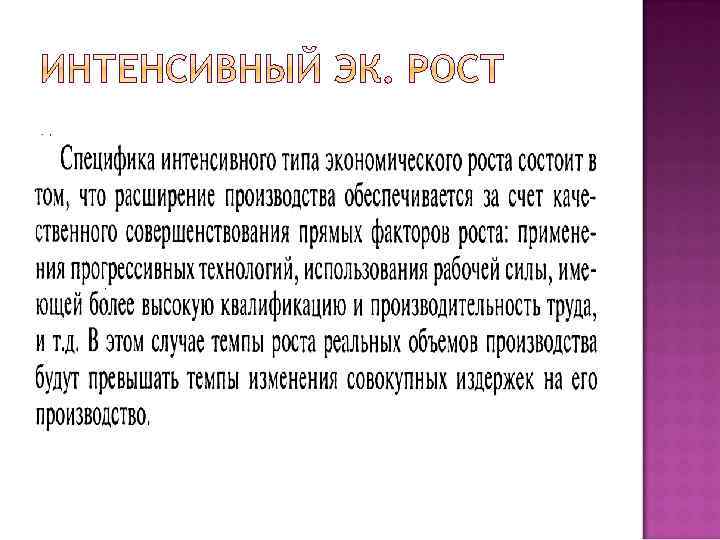 ИНТЕНСИВНЫЙ ЭК. РОСТ

Специфика интенсивного типа экономического роста состоит в том, что расширение производства обеспечивается за счет качественного совершенствования прямых факторов роста: применения прогрессивных технологий, использования рабочей силы, имеющей более высокую квалификацию и производительность труда, и т.д. В этом случае темпы роста реальных объемов производства будут превышать темпы изменения совокупных издержек на его производство.